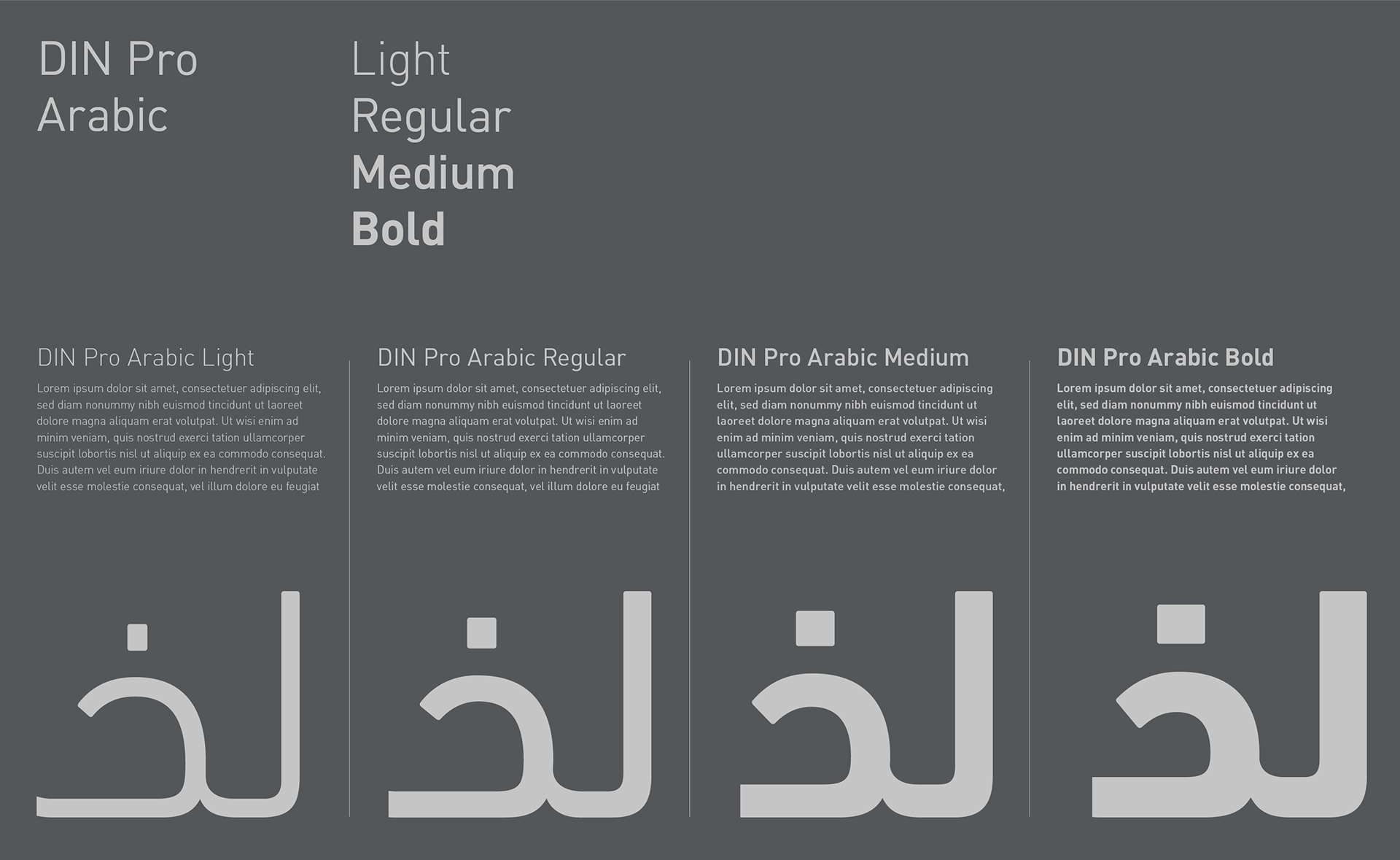 DIN Pro Arabic

Light
Regular
Medium
Bold

DIN Pro Arabic Light

Lorem ipsum dolor sit amet, consectetuer adipiscing elit, sed diam nonummy nibh euismod tincidunt ut laoreet dolore magna aliquam erat volutpat. Ut wisi enim ad minim veniam, quis nostrud exerci tation ullamcorper suscipit lobortis nisl ut aliquip ex ea commodo consequat. Duis autem vel eum iriure dolor in hendrerit in vulputate velit esse molestie consequat, vel illum dolore eu feugiat

لخ

DIN Pro Arabic Regular

Lorem ipsum dolor sit amet, consectetuer adipiscing elit, sed diam nonummy nibh euismod tincidunt ut laoreet dolore magna aliquam erat volutpat. Ut wisi enim ad minim veniam, quis nostrud exerci tation ullamcorper suscipit lobortis nisl ut aliquip ex ea commodo consequat. Duis autem vel eum iriure dolor in hendrerit in vulputate velit esse molestie consequat, vel illum dolore eu feugiat

لخ

DIN Pro Arabic Medium

Lorem ipsum dolor sit amet, consectetuer adipiscing elit, sed diam nonummy nibh euismod tincidunt ut laoreet dolore magna aliquam erat volutpat. Ut wisi enim ad minim veniam, quis nostrud exerci tation ullamcorper suscipit lobortis nisl ut aliquip ex ea commodo consequat. Duis autem vel eum iriure dolor in hendrerit in vulputate velit esse molestie consequat,

لخ

DIN Pro Arabic Bold

Lorem ipsum dolor sit amet, consectetuer adipiscing elit, sed diam nonummy nibh euismod tincidunt ut laoreet dolore magna aliquam erat volutpat. Ut wisi enim ad minim veniam, quis nostrud exerci tation ullamcorper suscipit lobortis nisl ut aliquip ex ea commodo consequat. Duis autem vel eum iriure dolor in hendrerit in vulputate velit esse molestie consequat,

لخ